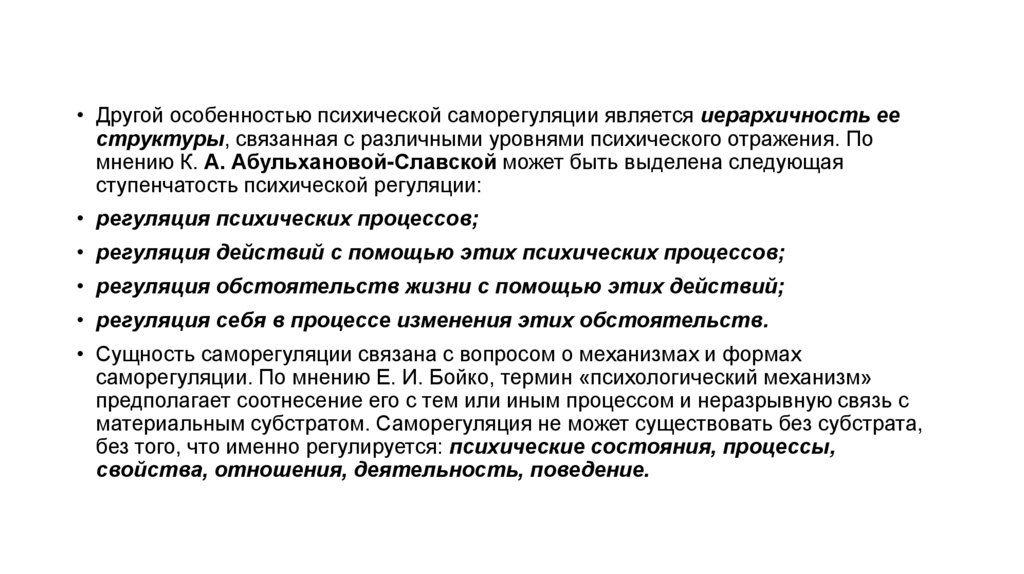 • Другой особенностью психической саморегуляции является иерархичность ее структуры, связанная с различными уровнями психического отражения. По мнению К. А. Абульхановой-Славской может быть выделена следующая ступенчатость психической регуляции:

• регуляция психических процессов;

• регуляция действий с помощью этих психических процессов;

• регуляция обстоятельств жизни с помощью этих действий;

• регуляция себя в процессе изменения этих обстоятельств.

• Сущность саморегуляции связана с вопросом о механизмах и формах саморегуляции. По мнению Е. И. Бойко, термин «психологический механизм» предполагает соотнесение его с тем или иным процессом и неразрывную связь с материальным субстратом. Саморегуляция не может существовать без субстрата, без того, что именно регулируется: психические состояния, процессы, свойства, отношения, деятельность, поведение.